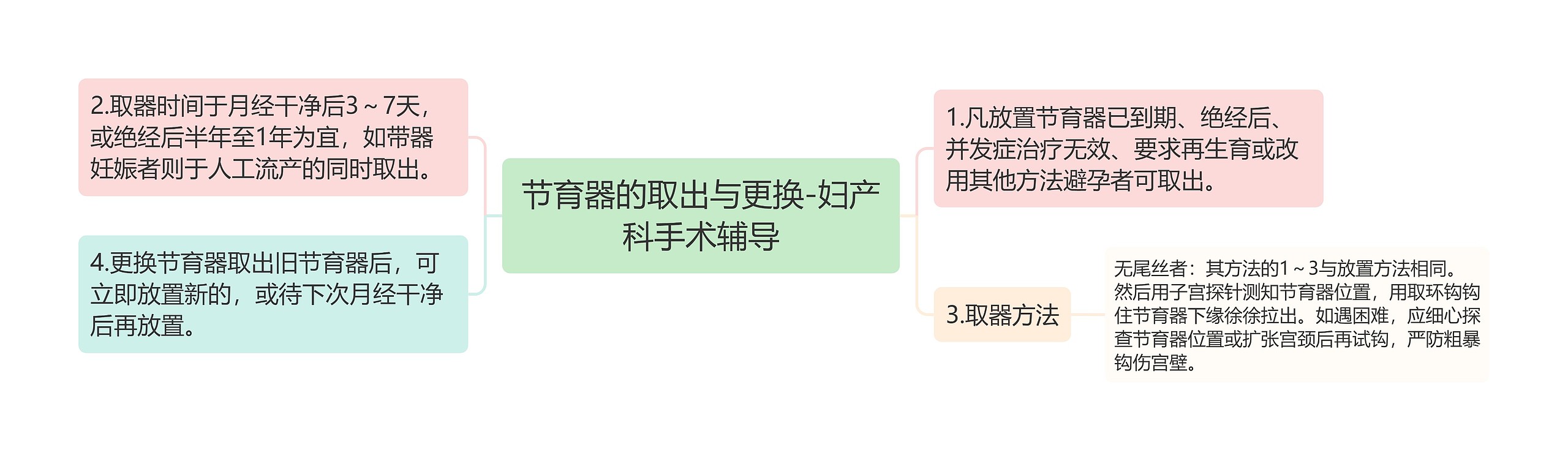 节育器的取出与更换-妇产科手术辅导

2.取器时间于月经干净后3～7天，或绝经后半年至1年为宜，如带器妊娠者则于人工流产的同时取出。

4.更换节育器取出旧节育器后，可立即放置新的，或待下次月经干净后再放置。

1.凡放置节育器已到期、绝经后、并发症治疗无效、要求再生育或改用其他方法避孕者可取出。

3.取器方法

无尾丝者：其方法的1～3与放置方法相同。然后用子宫探针测知节育器位置，用取环钩钩住节育器下缘徐徐拉出。如遇困难，应细心探查节育器位置或扩张宫颈后再试钩，严防粗暴钩伤宫壁。